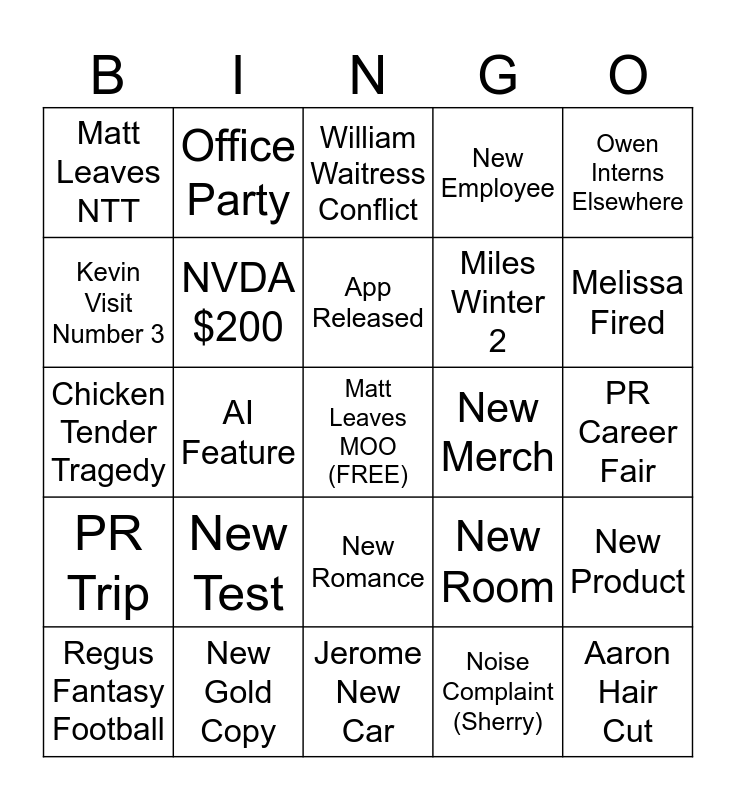 | B | I | N | G | O |
|---|---|---|---|---|
| Matt Leaves NTT | Office Party | William Waitress Conflict | New Employee | Owen Interns Elsewhere |
| Kevin Visit Number 3 | NVDA $200 | App Released | Miles Winter 2 | Melissa Fired |
| Chicken Tender Tragedy | AI Feature | Matt Leaves MOO (FREE) | New Merch | PR Career Fair |
| PR Trip | New Test | New Romance | New Room | New Product |
| Regus Fantasy Football | New Gold Copy | Jerome New Car | Noise Complaint (Sherry) | Aaron Hair Cut |